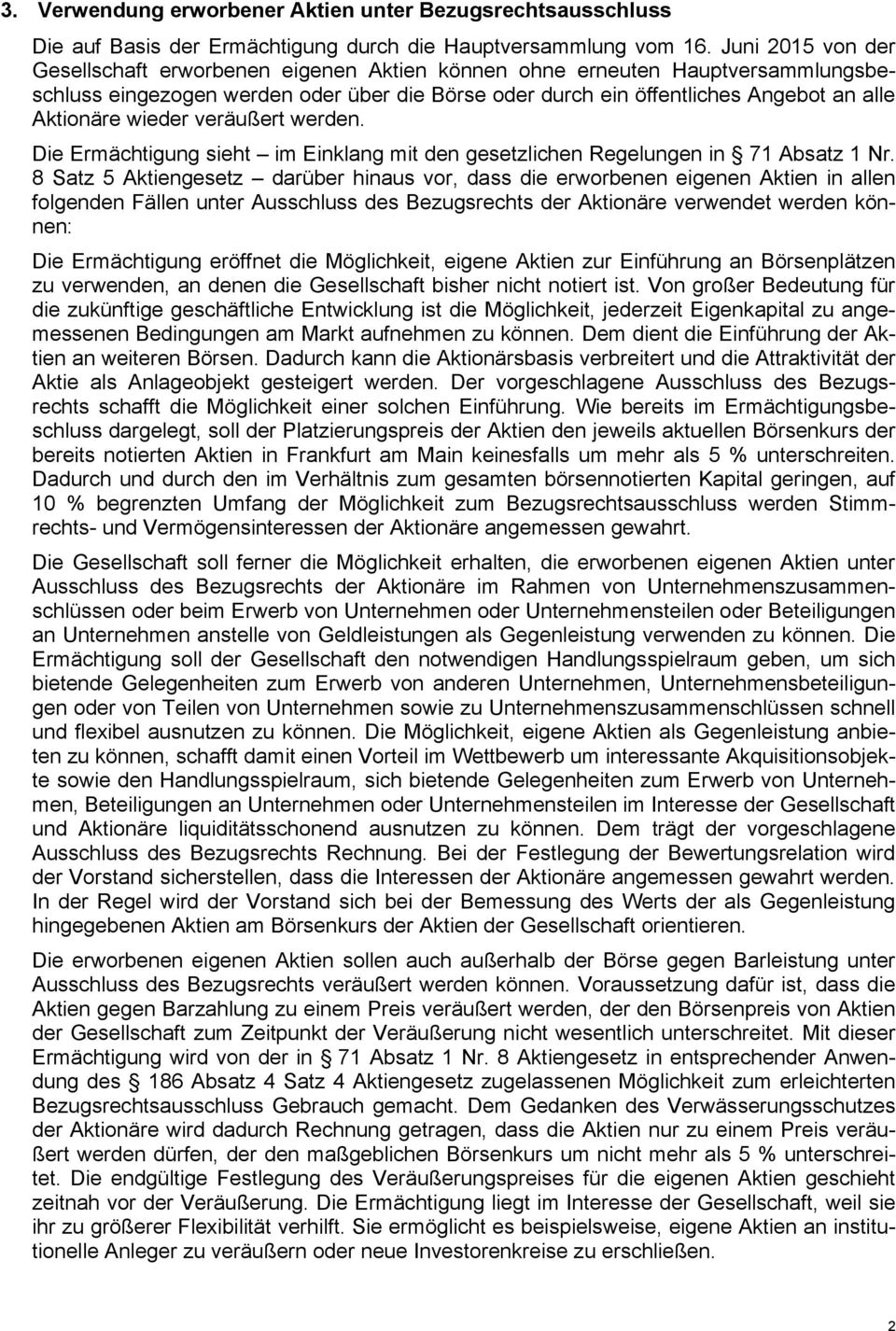 3. Verwendung erworbener Aktien unter Bezugsrechtsausschluss

Die auf Basis der Ermächtigung durch die Hauptversammlung vom 16. Juni 2015 von der Gesellschaft erworbenen eigenen Aktien können ohne erneuten Hauptversammlungsbeschluss eingezogen werden oder über die Börse oder durch ein öffentliches Angebot an alle Aktionäre wieder veräußert werden.

Die Ermächtigung sieht – im Einklang mit den gesetzlichen Regelungen in  71 Absatz 1 Nr. 8 Satz 5 Aktiengesetz – darüber hinaus vor, dass die erworbenen eigenen Aktien in allen folgenden Fällen unter Ausschluss des Bezugsrechts der Aktionäre verwendet werden können:

Die Ermächtigung eröffnet die Möglichkeit, eigene Aktien zur Einführung an Börsenplätzen zu verwenden, an denen die Gesellschaft bisher nicht notiert ist. Von großer Bedeutung für die zukünftige geschäftliche Entwicklung ist die Möglichkeit, jederzeit Eigenkapital zu angemessenen Bedingungen am Markt aufnehmen zu können. Dem dient die Einführung der Aktien an weiteren Börsen. Dadurch kann die Aktionärsbasis verbreitert und die Attraktivität der Aktie als Anlageobjekt gesteigert werden. Der vorgeschlagene Ausschluss des Bezugsrechts schafft die Möglichkeit einer solchen Einführung. Wie bereits im Ermächtigungsbeschluss dargelegt, soll der Platzierungspreis der Aktien den jeweils aktuellen Börsenkurs der bereits notierten Aktien in Frankfurt am Main keinesfalls um mehr als 5 % unterschreiten. Dadurch und durch den im Verhältnis zum gesamten börsennotierten Kapital geringen, auf 10 % begrenzten Umfang der Möglichkeit zum Bezugsrechtsausschluss werden Stimmrechts- und Vermögensinteressen der Aktionäre angemessen gewahrt.

Die Gesellschaft soll ferner die Möglichkeit erhalten, die erworbenen eigenen Aktien unter Ausschluss des Bezugsrechts der Aktionäre im Rahmen von Unternehmenszusammenschlüssen oder beim Erwerb von Unternehmen oder Unternehmensteilen oder Beteiligungen an Unternehmen anstelle von Geldleistungen als Gegenleistung verwenden zu können. Die Ermächtigung soll der Gesellschaft den notwendigen Handlungsspielraum geben, um sich bietende Gelegenheiten zum Erwerb von anderen Unternehmen, Unternehmensbeteiligungen oder von Teilen von Unternehmen sowie zu Unternehmenszusammenschlüssen schnell und flexibel ausnutzen zu können. Die Möglichkeit, eigene Aktien als Gegenleistung anbieten zu können, schafft damit einen Vorteil im Wettbewerb um interessante Akquisitionsobjekte sowie den Handlungsspielraum, sich bietende Gelegenheiten zum Erwerb von Unternehmen, Beteiligungen an Unternehmen oder Unternehmensteilen im Interesse der Gesellschaft und Aktionäre liquiditätsschonend ausnutzen zu können. Dem trägt der vorgeschlagene Ausschluss des Bezugsrechts Rechnung. Bei der Festlegung der Bewertungsrelation wird der Vorstand sicherstellen, dass die Interessen der Aktionäre angemessen gewahrt werden. In der Regel wird der Vorstand sich bei der Bemessung des Werts der als Gegenleistung hingegebenen Aktien am Börsenkurs der Aktien der Gesellschaft orientieren.

Die erworbenen eigenen Aktien sollen auch außerhalb der Börse gegen Barleistung unter Ausschluss des Bezugsrechts veräußert werden können. Voraussetzung dafür ist, dass die Aktien gegen Barzahlung zu einem Preis veräußert werden, der den Börsenpreis von Aktien der Gesellschaft zum Zeitpunkt der Veräußerung nicht wesentlich unterschreitet. Mit dieser Ermächtigung wird von der in  71 Absatz 1 Nr. 8 Aktiengesetz in entsprechender Anwendung des  186 Absatz 4 Satz 4 Aktiengesetz zugelassenen Möglichkeit zum erleichterten Bezugsrechtsausschluss Gebrauch gemacht. Dem Gedanken des Verwässerungsschutzes der Aktionäre wird dadurch Rechnung getragen, dass die Aktien nur zu einem Preis veräußert werden dürfen, der den maßgeblichen Börsenkurs um nicht mehr als 5 % unterschreitet. Die endgültige Festlegung des Veräußerungspreises für die eigenen Aktien geschieht zeitnah vor der Veräußerung. Die Ermächtigung liegt im Interesse der Gesellschaft, weil sie ihr zu größerer Flexibilität verhilft. Sie ermöglicht es beispielsweise, eigene Aktien an institutionelle Anleger zu veräußern oder neue Investorenkreise zu erschließen.

2